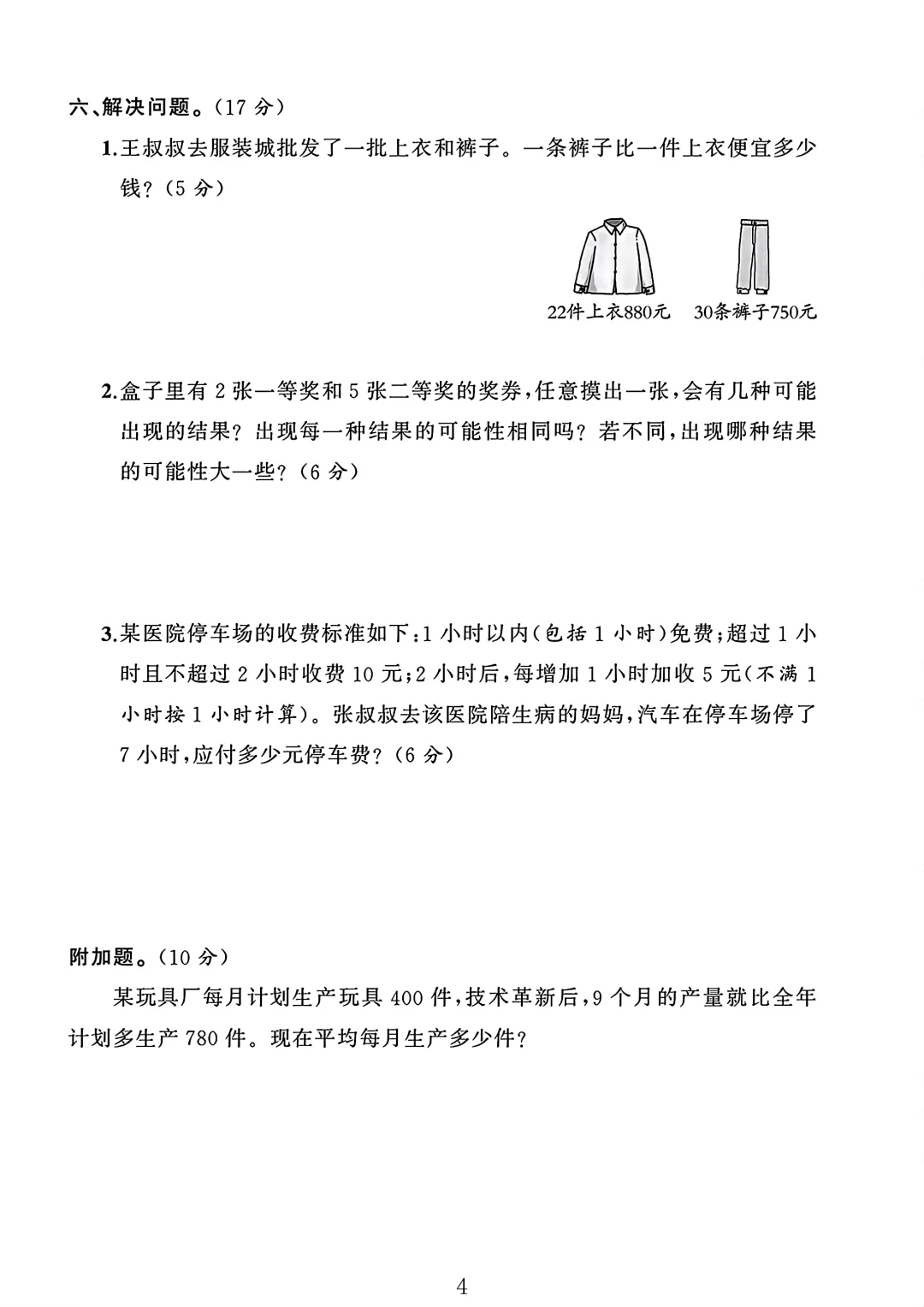 六、解决问题。(17 分)

1.王叔叔去服装城批发了一批上衣和裤子。一条裤子比一件上衣便宜多少钱?(5 分)

22件上衣880元　30条裤子750元

2.盒子里有 2 张一等奖和 5 张二等奖的奖券,任意摸出一张,会有几种可能出现的结果?出现每一种结果的可能性相同吗?若不同,出现哪种结果的可能性大一些?(6 分)

3.某医院停车场的收费标准如下:1 小时以内(包括 1 小时)免费;超过 1 小时且不超过 2 小时收费 10 元;2 小时后,每增加 1 小时加收 5 元(不满 1 小时按 1 小时计算)。张叔叔去该医院陪生病的妈妈,汽车在停车场停了 7 小时,应付多少元停车费?(6 分)

附加题。(10 分)

某玩具厂每月计划生产玩具 400 件,技术革新后,9 个月的产量就比全年计划多生产 780 件。现在平均每月生产多少件?

4